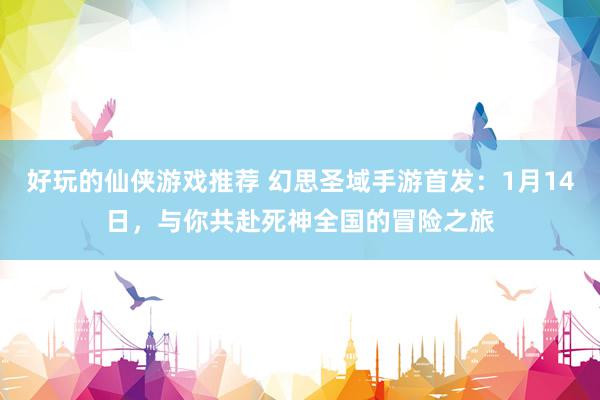 好玩的仙侠游戏推荐 幻思圣域手游首发：1月14日，与你共赴死神全国的冒险之旅